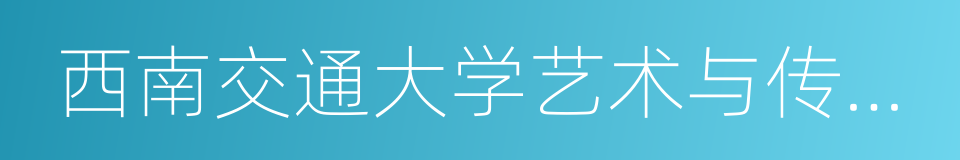 西南交通大学艺术与传...